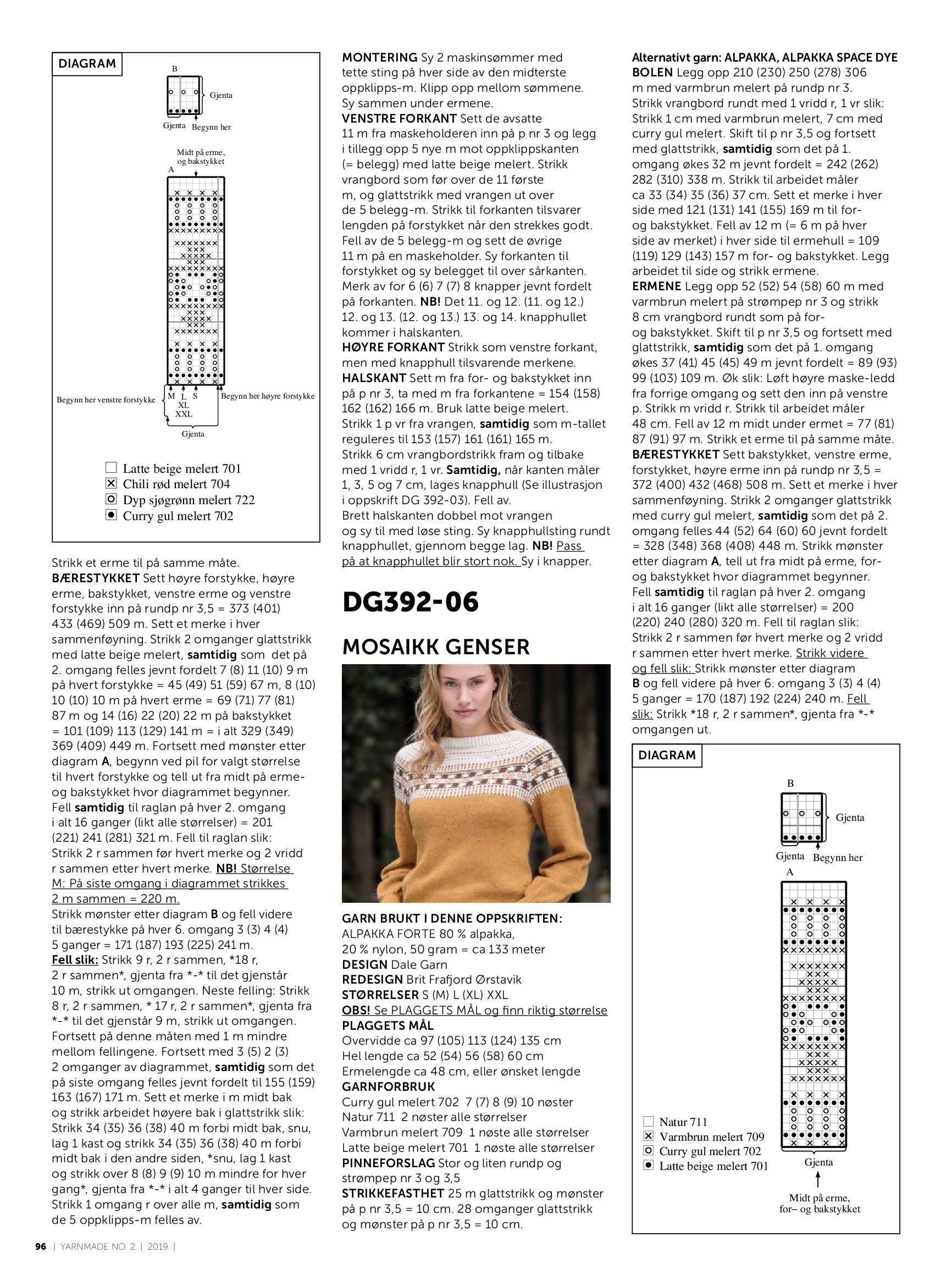 DIAGRAM

B

Gjenta

Gjenta Begynn her

Midt på erme, og bakstykket

A

Begynn her venstre forstykke

M L S XL XXL

Begynn her høyre forstykke

Gjenta

Latte beige melert 701
Chili rød melert 704
Dyp sjøgrønn melert 722
Curry gul melert 702

Strikk et erme til på samme måte.
BÆRESTYKKET Sett høyre forstykke, høyre erme, bakstykket, venstre erme og venstre forstykke inn på rundp nr 3,5 = 373 (401) 433 (469) 509 m. Sett et merke i hver sammenføyning. Strikk 2 omganger glattstrikk med latte beige melert, samtidig som det på 2. omgang felles jevnt fordelt 7 (8) 11 (10) 9 m på hvert forstykke = 45 (49) 51 (59) 67 m, 8 (10) 10 (10) 10 m på hvert erme = 69 (71) 77 (81) 87 m og 14 (16) 22 (20) 22 m på bakstykket = 101 (109) 113 (129) 141 m = i alt 329 (349) 369 (409) 449 m. Fortsett med mønster etter diagram A, begynn ved pil for valgt størrelse til hvert forstykke og tell ut fra midt på erme- og bakstykket hvor diagrammet begynner. Fell samtidig til raglan på hver 2. omgang i alt 16 ganger (likt alle størrelser) = 201 (221) 241 (281) 321 m. Fell til raglan slik: Strikk 2 r sammen før hvert merke og 2 vridd r sammen etter hvert merke. NB! Størrelse M: På siste omgang i diagrammet strikkes 2 m sammen = 220 m.
Strikk mønster etter diagram B og fell videre til bærestykke på hver 6. omgang 3 (3) 4 (4) 5 ganger = 171 (187) 193 (225) 241 m.
Fell slik: Strikk 9 r, 2 r sammen, *18 r, 2 r sammen*, gjenta fra *-* til det gjenstår 10 m, strikk ut omgangen. Neste felling: Strikk 8 r, 2 r sammen, * 17 r, 2 r sammen*, gjenta fra *-* til det gjenstår 9 m, strikk ut omgangen. Fortsett på denne måten med 1 m mindre mellom fellingene. Fortsett med 3 (5) 2 (3) 2 omganger av diagrammet, samtidig som det på siste omgang felles jevnt fordelt til 155 (159) 163 (167) 171 m. Sett et merke i m midt bak og strikk arbeidet høyere bak i glattstrikk slik: Strikk 34 (35) 36 (38) 40 m forbi midt bak, snu, lag 1 kast og strikk 34 (35) 36 (38) 40 m forbi midt bak i den andre siden, *snu, lag 1 kast og strikk over 8 (8) 9 (9) 10 m mindre for hver gang*, gjenta fra *-* i alt 4 ganger til hver side. Strikk 1 omgang r over alle m, samtidig som de 5 oppklipps-m felles av.

MONTERING Sy 2 maskinsømmer med tette sting på hver side av den midterste oppklipps-m. Klipp opp mellom sømmene. Sy sammen under ermene.
VENSTRE FORKANT Sett de avsatte 11 m fra maskeholderen inn på p nr 3 og legg i tillegg opp 5 nye m mot oppklippskanten (= belegg) med latte beige melert. Strikk vrangbord som før over de 11 første m, og glattstrikk med vrangen ut over de 5 belegg-m. Strikk til forkanten tilsvarer lengden på forstykket når den strekkes godt. Fell av de 5 belegg-m og sett de øvrige 11 m på en maskeholder. Sy forkanten til forstykket og sy belegget til over sårkanten. Merk av for 6 (6) 7 (7) 8 knapper jevnt fordelt på forkanten. NB! Det 11. og 12. (11. og 12.) 12. og 13. (12. og 13.) 13. og 14. knapphullet kommer i halskanten.
HØYRE FORKANT Strikk som venstre forkant, men med knapphull tilsvarende merkene.
HALSKANT Sett m fra for- og bakstykket inn på p nr 3, ta med m fra forkantene = 154 (158) 162 (162) 166 m. Bruk latte beige melert. Strikk 1 p vr fra vrangen, samtidig som m-tallet reguleres til 153 (157) 161 (161) 165 m. Strikk 6 cm vrangbordstrikk fram og tilbake med 1 vridd r, 1 vr. Samtidig, når kanten måler 1, 3, 5 og 7 cm, lages knapphull (Se illustrasjon i oppskrift DG 392-03). Fell av.
Brett halskanten dobbel mot vrangen og sy til med løse sting. Sy knapphullsting rundt knapphullet, gjennom begge lag. NB! Pass på at knapphullet blir stort nok. Sy i knapper.

DG392-06

MOSAIKK GENSER

GARN BRUKT I DENNE OPPSKRIFTEN:
ALPAKKA FORTE 80 % alpakka, 20 % nylon, 50 gram = ca 133 meter
DESIGN Dale Garn
REDESIGN Brit Frafjord Ørstavik
STØRRELSER S (M) L (XL) XXL
OBS! Se PLAGGETS MÅL og finn riktig størrelse
PLAGGETS MÅL
Overvidde ca 97 (105) 113 (124) 135 cm
Hel lengde ca 52 (54) 56 (58) 60 cm
Ermelengde ca 48 cm, eller ønsket lengde
GARNFORBRUK
Curry gul melert 702 7 (7) 8 (9) 10 nøster
Natur 711 2 nøster alle størrelser
Varmbrun melert 709 1 nøste alle størrelser
Latte beige melert 701 1 nøste alle størrelser
PINNEFORSLAG Stor og liten rundp og strømpep nr 3 og 3,5
STRIKKEFASTHET 25 m glattstrikk og mønster på p nr 3,5 = 10 cm. 28 omganger glattstrikk og mønster på p nr 3,5 = 10 cm.

Alternativt garn: ALPAKKA, ALPAKKA SPACE DYE
BOLEN Legg opp 210 (230) 250 (278) 306 m med varmbrun melert på rundp nr 3. Strikk vrangbord rundt med 1 vridd r, 1 vr slik: Strikk 1 cm med varmbrun melert, 7 cm med curry gul melert. Skift til p nr 3,5 og fortsett med glattstrikk, samtidig som det på 1. omgang økes 32 m jevnt fordelt = 242 (262) 282 (310) 338 m. Strikk til arbeidet måler ca 33 (34) 35 (36) 37 cm. Sett et merke i hver side med 121 (131) 141 (155) 169 m til for- og bakstykket. Fell av 12 m (= 6 m på hver side av merket) i hver side til ermehull = 109 (119) 129 (143) 157 m for- og bakstykket. Legg arbeidet til side og strikk ermene.
ERMENE Legg opp 52 (52) 54 (58) 60 m med varmbrun melert på strømpep nr 3 og strikk 8 cm vrangbord rundt som på for- og bakstykket. Skift til p nr 3,5 og fortsett med glattstrikk, samtidig som det på 1. omgang økes 37 (41) 45 (45) 49 m jevnt fordelt = 89 (93) 99 (103) 109 m. Øk slik: Løft høyre maske-ledd fra forrige omgang og sett den inn på venstre p. Strikk m vridd r. Strikk til arbeidet måler 48 cm. Fell av 12 m midt under ermet = 77 (81) 87 (91) 97 m. Strikk et erme til på samme måte.
BÆRESTYKKET Sett bakstykket, venstre erme, forstykket, høyre erme inn på rundp nr 3,5 = 372 (400) 432 (468) 508 m. Sett et merke i hver sammenføyning. Strikk 2 omganger glattstrikk med curry gul melert, samtidig som det på 2. omgang felles 44 (52) 64 (60) 60 jevnt fordelt = 328 (348) 368 (408) 448 m. Strikk mønster etter diagram A, tell ut fra midt på erme, for- og bakstykket hvor diagrammet begynner. Fell samtidig til raglan på hver 2. omgang i alt 16 ganger (likt alle størrelser) = 200 (220) 240 (280) 320 m. Fell til raglan slik: Strikk 2 r sammen før hvert merke og 2 vridd r sammen etter hvert merke. Strikk videre og fell slik: Strikk mønster etter diagram B og fell videre på hver 6. omgang 3 (3) 4 (4) 5 ganger = 170 (187) 192 (224) 240 m. Fell slik: Strikk *18 r, 2 r sammen*, gjenta fra *-* omgangen ut.

DIAGRAM

B

Gjenta

Gjenta Begynn her

A

Natur 711
Varmbrun melert 709
Curry gul melert 702
Latte beige melert 701

Gjenta

Midt på erme, for– og bakstykket

96 | YARNMADE NO. 2 | 2019 |